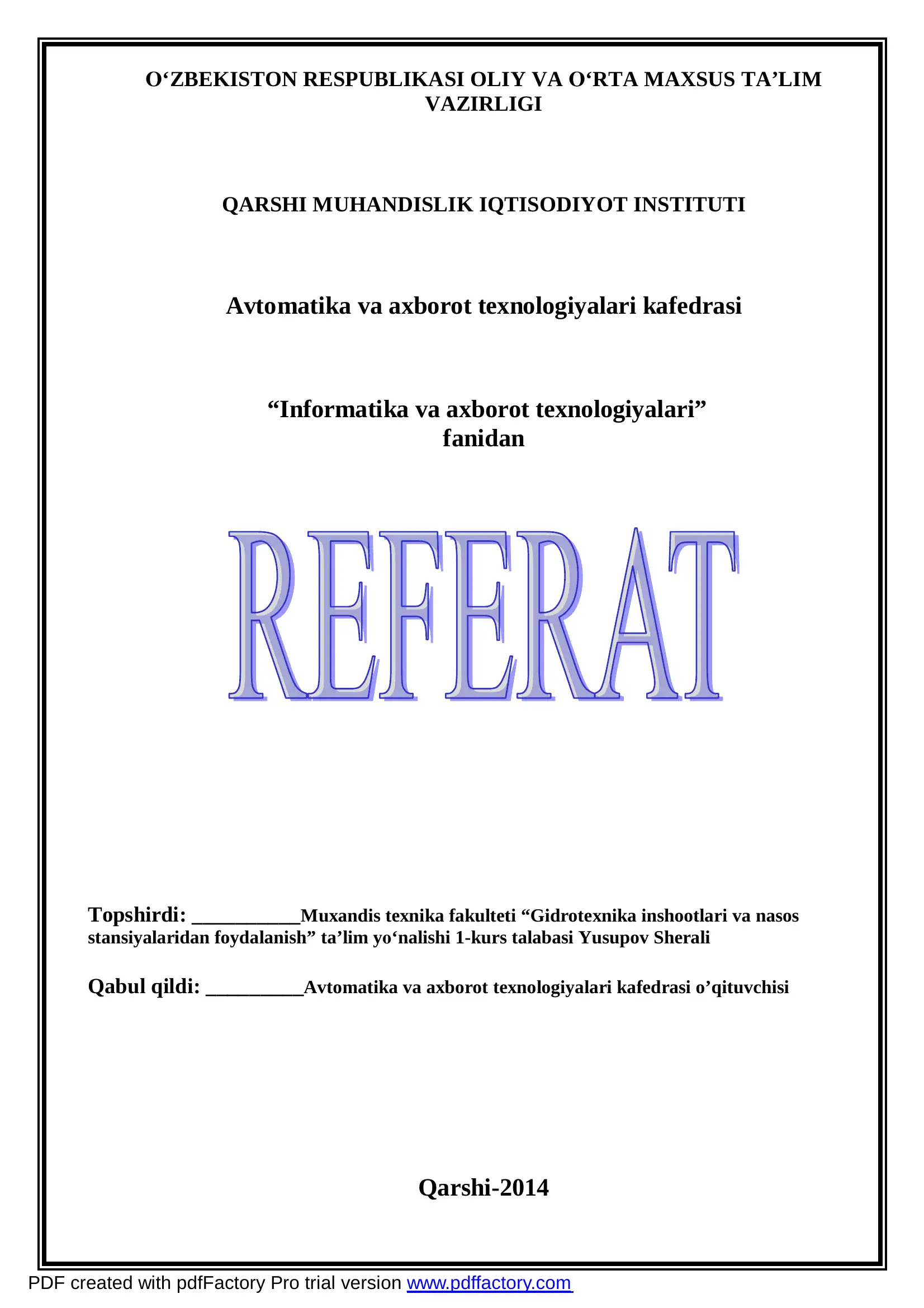 O‘ZBEKISTON RESPUBLIKASI OLIY VA O‘RTA MAXSUS TA’LIM VAZIRLIGI

QARSHI MUHANDISLIK IQTISODIYOT INSTITUTI

Avtomatika va axborot texnologiyalari kafedrasi

“Informatika va axborot texnologiyalari” fanidan

REFERAT

Topshirdi: __________Muxandis texnika fakulteti “Gidrotexnika inshootlari va nasos stansiyalaridan foydalanish” ta’lim yo‘nalishi 1-kurs talabasi Yusupov Sherali

Qabul qildi: _________Avtomatika va axborot texnologiyalari kafedrasi o’qituvchisi

Qarshi-2014

PDF created with pdfFactory Pro trial version www.pdffactory.com